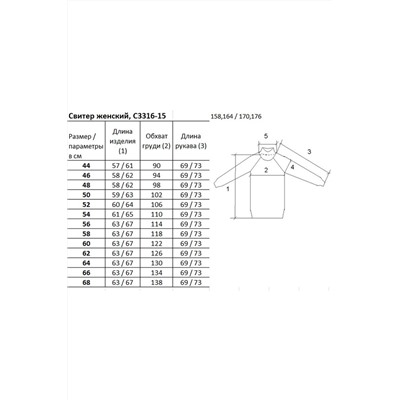 Свитер женский, С3316-15

158,164 / 170,176

| Размер / параметры в см | Длина изделия (1) | Обхват груди (2) | Длина рукава (3) |
|---|---|---|---|
| 44 | 57 / 61 | 90 | 69 / 73 |
| 46 | 58 / 62 | 94 | 69 / 73 |
| 48 | 58 / 62 | 98 | 69 / 73 |
| 50 | 59 / 63 | 102 | 69 / 73 |
| 52 | 60 / 64 | 106 | 69 / 73 |
| 54 | 61 / 65 | 110 | 69 / 73 |
| 56 | 63 / 67 | 114 | 69 / 73 |
| 58 | 63 / 67 | 118 | 69 / 73 |
| 60 | 63 / 67 | 122 | 69 / 73 |
| 62 | 63 / 67 | 126 | 69 / 73 |
| 64 | 63 / 67 | 130 | 69 / 73 |
| 66 | 63 / 67 | 134 | 69 / 73 |
| 68 | 63 / 67 | 138 | 69 / 73 |

5
3
2
4
1